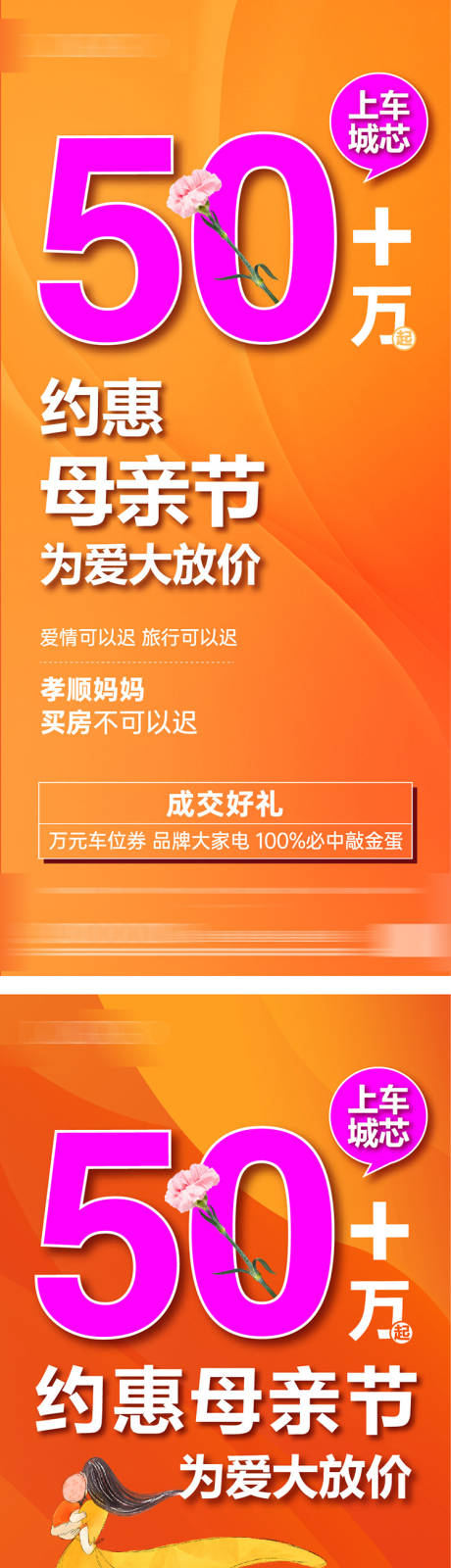 上车城芯

50+万起

约惠

母亲节

为爱大放价

爱情可以迟 旅行可以迟

孝顺妈妈
买房不可以迟

成交好礼

万元车位券 品牌大家电 100%必中敲金蛋

上车城芯

50+万起

约惠母亲节

为爱大放价